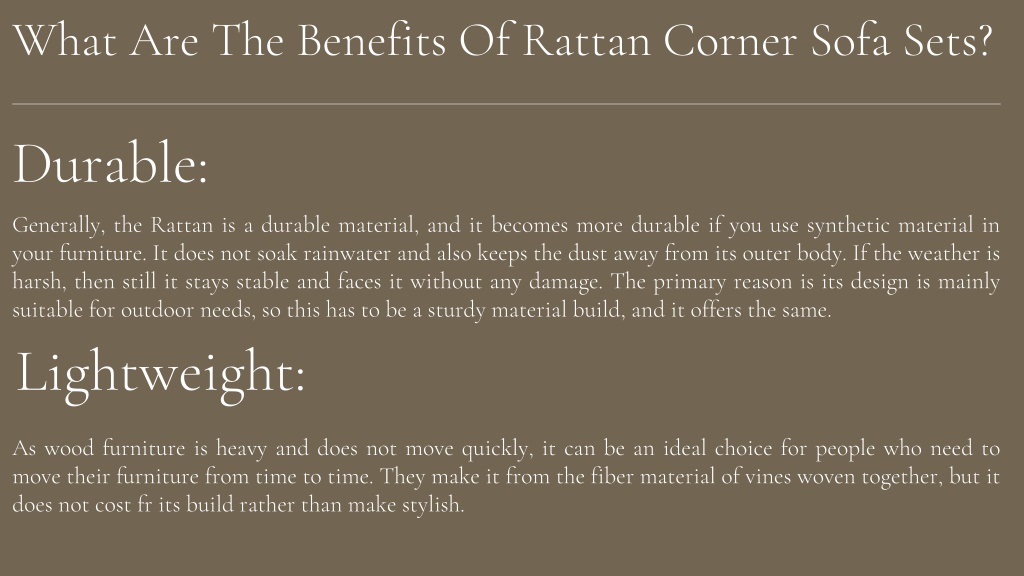 What Are The Benefits Of Rattan Corner Sofa Sets?

Durable:

Generally, the Rattan is a durable material, and it becomes more durable if you use synthetic material in your furniture. It does not soak rainwater and also keeps the dust away from its outer body. If the weather is harsh, then still it stays stable and faces it without any damage. The primary reason is its design is mainly suitable for outdoor needs, so this has to be a sturdy material build, and it offers the same.

Lightweight:

As wood furniture is heavy and does not move quickly, it can be an ideal choice for people who need to move their furniture from time to time. They make it from the fiber material of vines woven together, but it does not cost fr its build rather than make stylish.